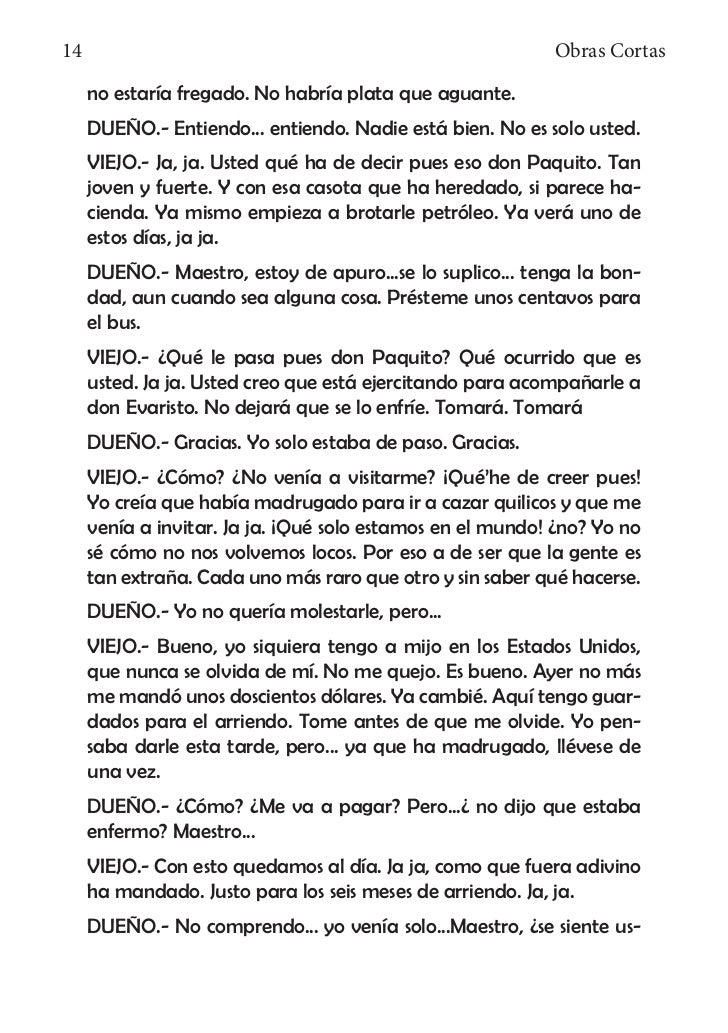 14 Obras Cortas

no estaría fregado. No habría plata que aguante.

DUEÑO.- Entiendo... entiendo. Nadie está bien. No es solo usted.

VIEJO.- Ja, ja. Usted qué ha de decir pues eso don Paquito. Tan joven y fuerte. Y con esa casota que ha heredado, si parece hacienda. Ya mismo empieza a brotarle petróleo. Ya verá uno de estos días, ja ja.

DUEÑO.- Maestro, estoy de apuro...se lo suplico... tenga la bondad, aun cuando sea alguna cosa. Présteme unos centavos para el bus.

VIEJO.- ¿Qué le pasa pues don Paquito? Qué ocurrido que es usted. Ja ja. Usted creo que está ejercitando para acompañarle a don Evaristo. No dejará que se lo enfríe. Tomará. Tomará

DUEÑO.- Gracias. Yo solo estaba de paso. Gracias.

VIEJO.- ¿Cómo? ¿No venía a visitarme? ¡Qué'he de creer pues! Yo creía que había madrugado para ir a cazar quilicos y que me venía a invitar. Ja ja. ¡Qué solo estamos en el mundo! ¿no? Yo no sé cómo no nos volvemos locos. Por eso a de ser que la gente es tan extraña. Cada uno más raro que otro y sin saber qué hacerse.

DUEÑO.- Yo no quería molestarle, pero...

VIEJO.- Bueno, yo siquiera tengo a mijo en los Estados Unidos, que nunca se olvida de mí. No me quejo. Es bueno. Ayer no más me mandó unos doscientos dólares. Ya cambié. Aquí tengo guardados para el arriendo. Tome antes de que me olvide. Yo pensaba darle esta tarde, pero... ya que ha madrugado, llévese de una vez.

DUEÑO.- ¿Cómo? ¿Me va a pagar? Pero...¿ no dijo que estaba enfermo? Maestro...

VIEJO.- Con esto quedamos al día. Ja ja, como que fuera adivino ha mandado. Justo para los seis meses de arriendo. Ja, ja.

DUEÑO.- No comprendo... yo venía solo...Maestro, ¿se siente us-